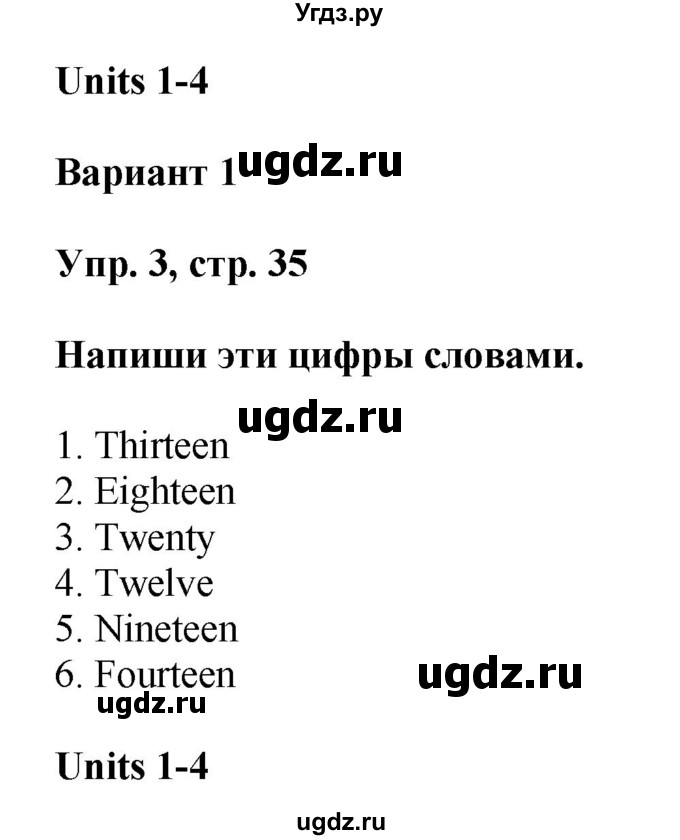 Угдз.ру

Units 1-4

Вариант 1 ugdz.ru

Упр. 3, стр. 35

Напиши эти цифры словами.

ugdz.ru

1. Thirteen
2. Eighteen
3. Twenty
4. Twelve
5. Nineteen
6. Fourteen

ugdz.ru

ugdz.ru

Units 1-4

ugdz.ru